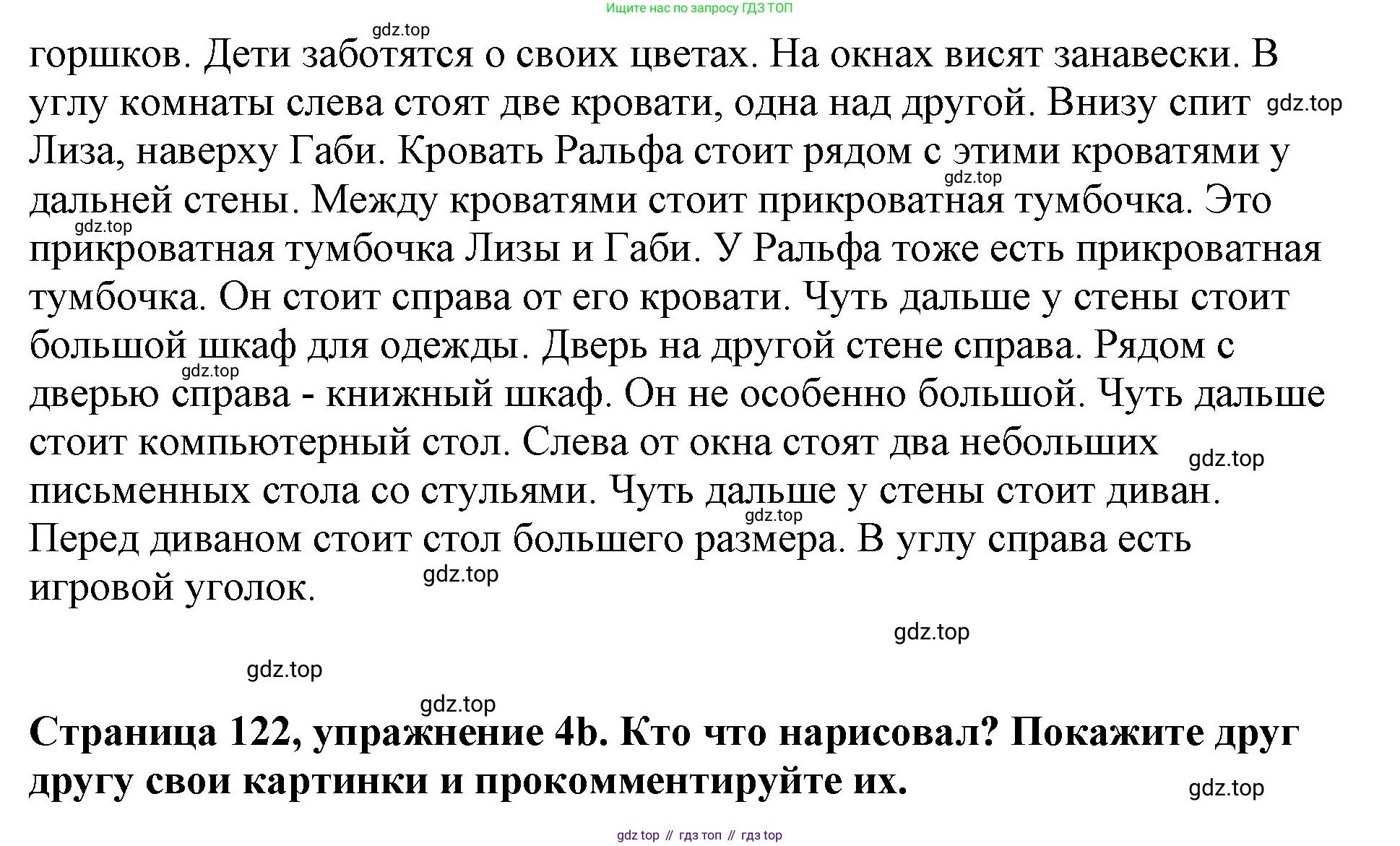 Ищите нас по запросу ГДЗ ТОП

gdz.top

горшков. Дети заботятся о своих цветах. На окнах висят занавески. В углу комнаты слева стоят две кровати, одна над другой. Внизу спит Лиза, наверху Габи. Кровать Ральфа стоит рядом с этими кроватями у дальней стены. Между кроватями стоит прикроватная тумбочка. Это прикроватная тумбочка Лизы и Габи. У Ральфа тоже есть прикроватная тумбочка. Он стоит справа от его кровати. Чуть дальше у стены стоит большой шкаф для одежды. Дверь на другой стене справа. Рядом с дверью справа - книжный шкаф. Он не особенно большой. Чуть дальше стоит компьютерный стол. Слева от окна стоят два небольших письменных стола со стульями. Чуть дальше у стены стоит диван. Перед диваном стоит стол большего размера. В углу справа есть игровой уголок.

gdz.top gdz.top gdz.top gdz.top gdz.top gdz.top gdz.top gdz.top gdz.top gdz.top

Страница 122, упражнение 4b. Кто что нарисовал? Покажите друг другу свои картинки и прокомментируйте их.

gdz.top

gdz top // гдз топ // гдз top